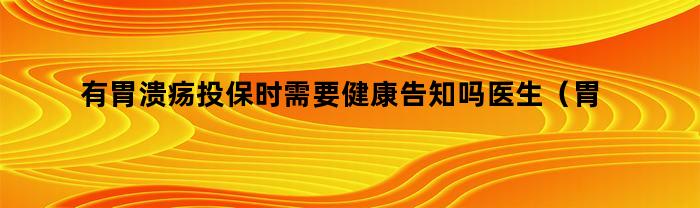 有胃溃疡投保时需要健康告知吗医生（胃